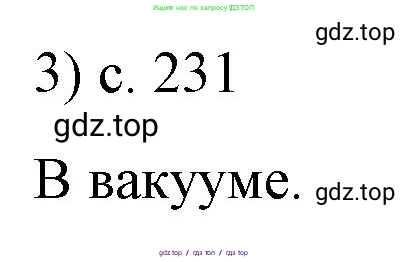 Ищите нас по запросу ГДЗ ТОП

gdz.top

3) с. 231

gdz.top

В вакууме. gdz.top

gdz top / гдз топ / гдз top